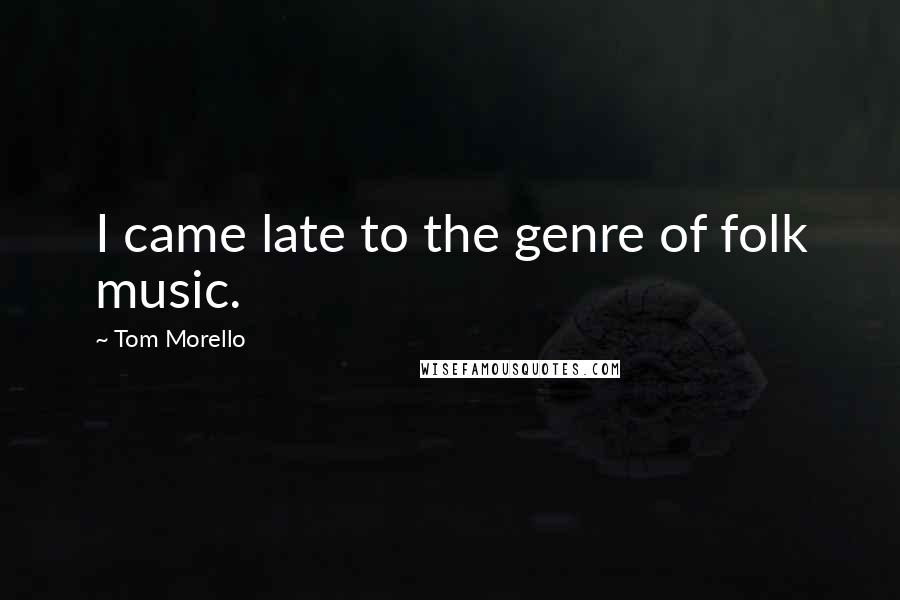 I came late to the genre of folk music.

~ Tom Morello

WISEFAMOUSQUOTES.COM